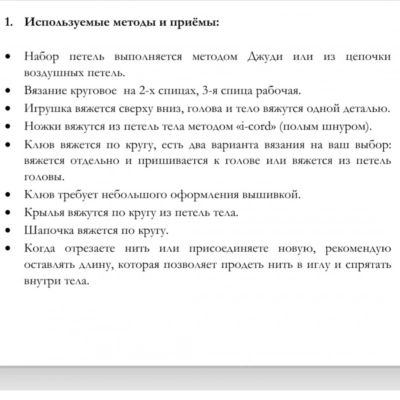 1. Используемые методы и приёмы:

• Набор петель выполняется методом Джуди или из цепочки воздушных петель.
• Вязание круговое на 2-х спицах, 3-я спица рабочая.
• Игрушка вяжется сверху вниз, голова и тело вяжутся одной деталью.
• Ножки вяжутся из петель тела методом «i-cord» (полым шнуром).
• Клюв вяжется по кругу, есть два варианта вязания на ваш выбор: вяжется отдельно и пришивается к голове или вяжется из петель головы.
• Клюв требует небольшого оформления вышивкой.
• Крылья вяжутся по кругу из петель тела.
• Шапочка вяжется по кругу.
• Когда отрезаете нить или присоединяете новую, рекомендую оставлять длину, которая позволяет продеть нить в иглу и спрятать внутри тела.